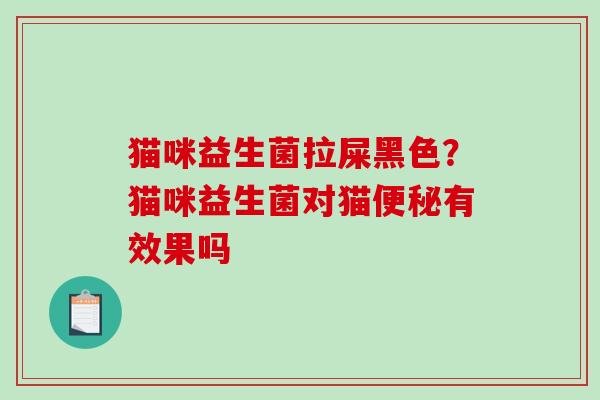 猫咪益生菌拉屎黑色？猫咪益生菌对猫便秘有效果吗